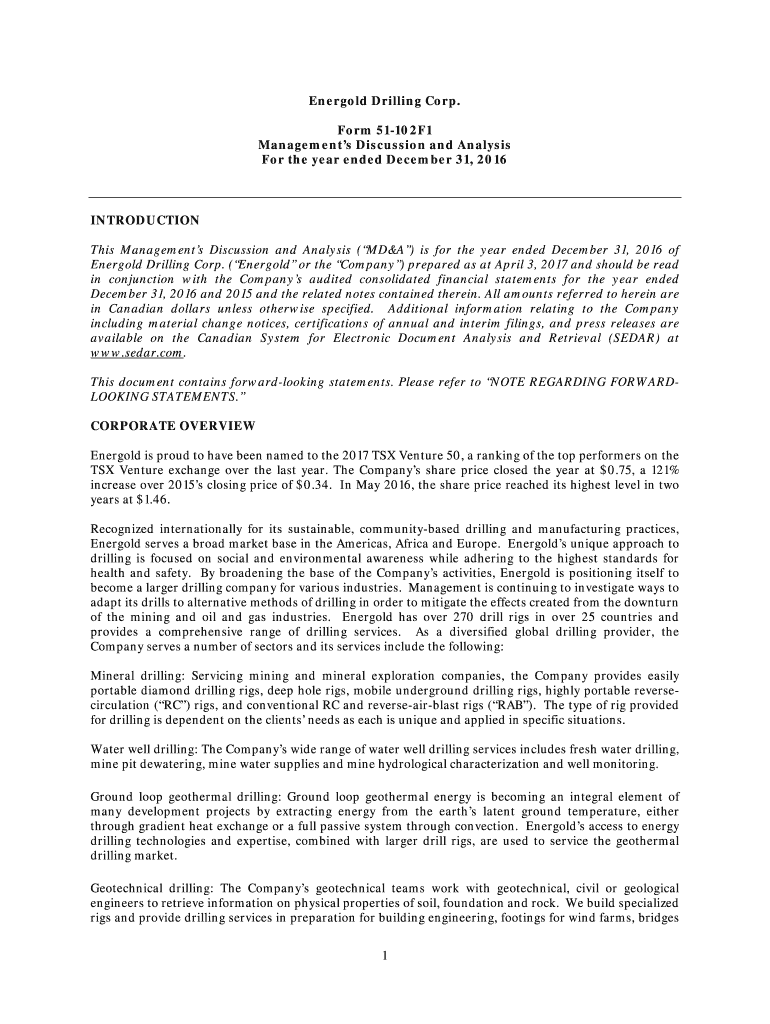 Energold Drilling Corp.

Form 51-102F1
Management's Discussion and Analysis
For the year ended December 31, 2016

INTRODUCTION

This Management's Discussion and Analysis ("MD&A") is for the year ended December 31, 2016 of Energold Drilling Corp. ("Energold" or the "Company") prepared as at April 3, 2017 and should be read in conjunction with the Company's audited consolidated financial statements for the year ended December 31, 2016 and 2015 and the related notes contained therein. All amounts referred to herein are in Canadian dollars unless otherwise specified. Additional information relating to the Company including material change notices, certifications of annual and interim filings, and press releases are available on the Canadian System for Electronic Document Analysis and Retrieval (SEDAR) at www.sedar.com.

This document contains forward-looking statements. Please refer to "NOTE REGARDING FORWARD-LOOKING STATEMENTS."

CORPORATE OVERVIEW

Energold is proud to have been named to the 2017 TSX Venture 50, a ranking of the top performers on the TSX Venture exchange over the last year. The Company's share price closed the year at $0.75, a 121% increase over 2015's closing price of $0.34. In May 2016, the share price reached its highest level in two years at $1.46.

Recognized internationally for its sustainable, community-based drilling and manufacturing practices, Energold serves a broad market base in the Americas, Africa and Europe. Energold's unique approach to drilling is focused on social and environmental awareness while adhering to the highest standards for health and safety. By broadening the base of the Company's activities, Energold is positioning itself to become a larger drilling company for various industries. Management is continuing to investigate ways to adapt its drills to alternative methods of drilling in order to mitigate the effects created from the downturn of the mining and oil and gas industries. Energold has over 270 drill rigs in over 25 countries and provides a comprehensive range of drilling services. As a diversified global drilling provider, the Company serves a number of sectors and its services include the following:

Mineral drilling: Servicing mining and mineral exploration companies, the Company provides easily portable diamond drilling rigs, deep hole rigs, mobile underground drilling rigs, highly portable reverse-circulation ("RC") rigs, and conventional RC and reverse-air-blast rigs ("RAB"). The type of rig provided for drilling is dependent on the clients' needs as each is unique and applied in specific situations.

Water well drilling: The Company's wide range of water well drilling services includes fresh water drilling, mine pit dewatering, mine water supplies and mine hydrological characterization and well monitoring.

Ground loop geothermal drilling: Ground loop geothermal energy is becoming an integral element of many development projects by extracting energy from the earth's latent ground temperature, either through gradient heat exchange or a full passive system through convection. Energold's access to energy drilling technologies and expertise, combined with larger drill rigs, are used to service the geothermal drilling market.

Geotechnical drilling: The Company's geotechnical teams work with geotechnical, civil or geological engineers to retrieve information on physical properties of soil, foundation and rock. We build specialized rigs and provide drilling services in preparation for building engineering, footings for wind farms, bridges

1